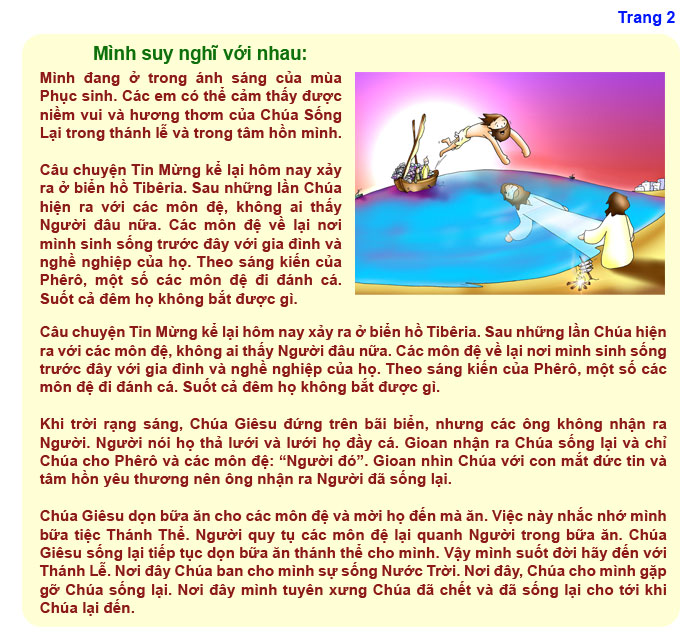 Trang 2

Mình suy nghĩ với nhau:

Mình đang ở trong ánh sáng của mùa Phục sinh. Các em có thể cảm thấy được niềm vui và hương thơm của Chúa Sống Lại trong thánh lễ và trong tâm hồn mình.

Câu chuyện Tin Mừng kể lại hôm nay xảy ra ở biển hồ Tibêria. Sau những lần Chúa hiện ra với các môn đệ, không ai thấy Người đâu nữa. Các môn đệ về lại nơi mình sinh sống trước đây với gia đình và nghề nghiệp của họ. Theo sáng kiến của Phêrô, một số các môn đệ đi đánh cá. Suốt cả đêm họ không bắt được gì.

Câu chuyện Tin Mừng kể lại hôm nay xảy ra ở biển hồ Tibêria. Sau những lần Chúa hiện ra với các môn đệ, không ai thấy Người đâu nữa. Các môn đệ về lại nơi mình sinh sống trước đây với gia đình và nghề nghiệp của họ. Theo sáng kiến của Phêrô, một số các môn đệ đi đánh cá. Suốt cả đêm họ không bắt được gì.

Khi trời rạng sáng, Chúa Giêsu đứng trên bãi biển, nhưng các ông không nhận ra Người. Người nói họ thả lưới và lưới họ đầy cá. Gioan nhận ra Chúa sống lại và chỉ Chúa cho Phêrô và các môn đệ: “Người đó”. Gioan nhìn Chúa với con mắt đức tin và tâm hồn yêu thương nên ông nhận ra Người đã sống lại.

Chúa Giêsu dọn bữa ăn cho các môn đệ và mời họ đến mà ăn. Việc này nhắc nhớ mình bữa tiệc Thánh Thể. Người quy tụ các môn đệ lại quanh Người trong bữa ăn. Chúa Giêsu sống lại tiếp tục dọn bữa ăn thánh thể cho mình. Vậy mình suốt đời hãy đến với Thánh Lễ. Nơi đây Chúa ban cho mình sự sống Nước Trời. Nơi đây, Chúa cho mình gặp gỡ Chúa sống lại. Nơi đây mình tuyên xưng Chúa đã chết và đã sống lại cho tới khi Chúa lại đến.